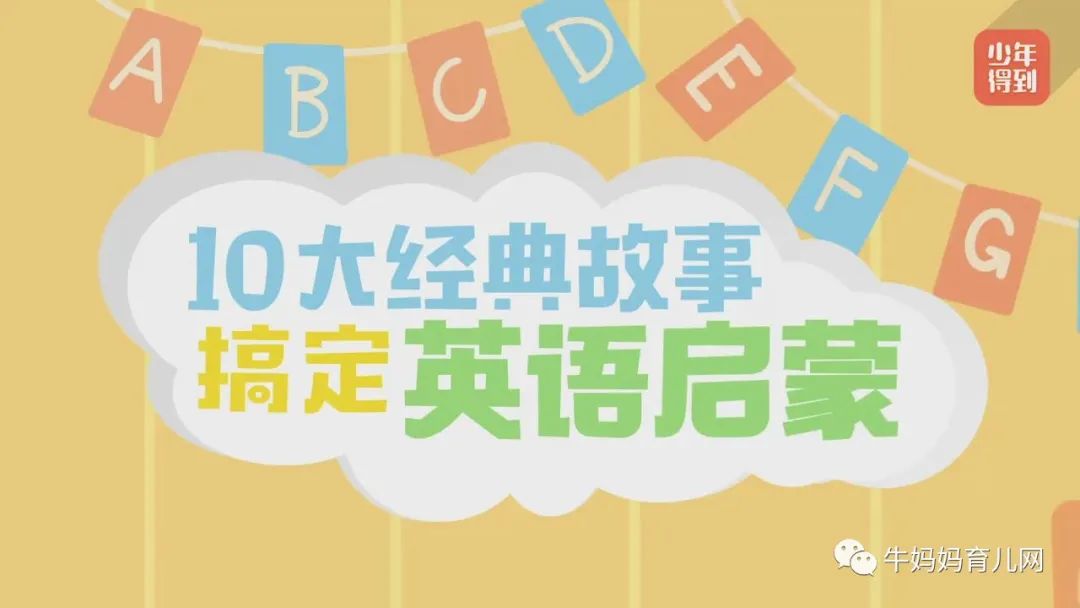 A B C D E F G

少年得到

10大经典故事
搞定英语启蒙

牛妈妈育儿网